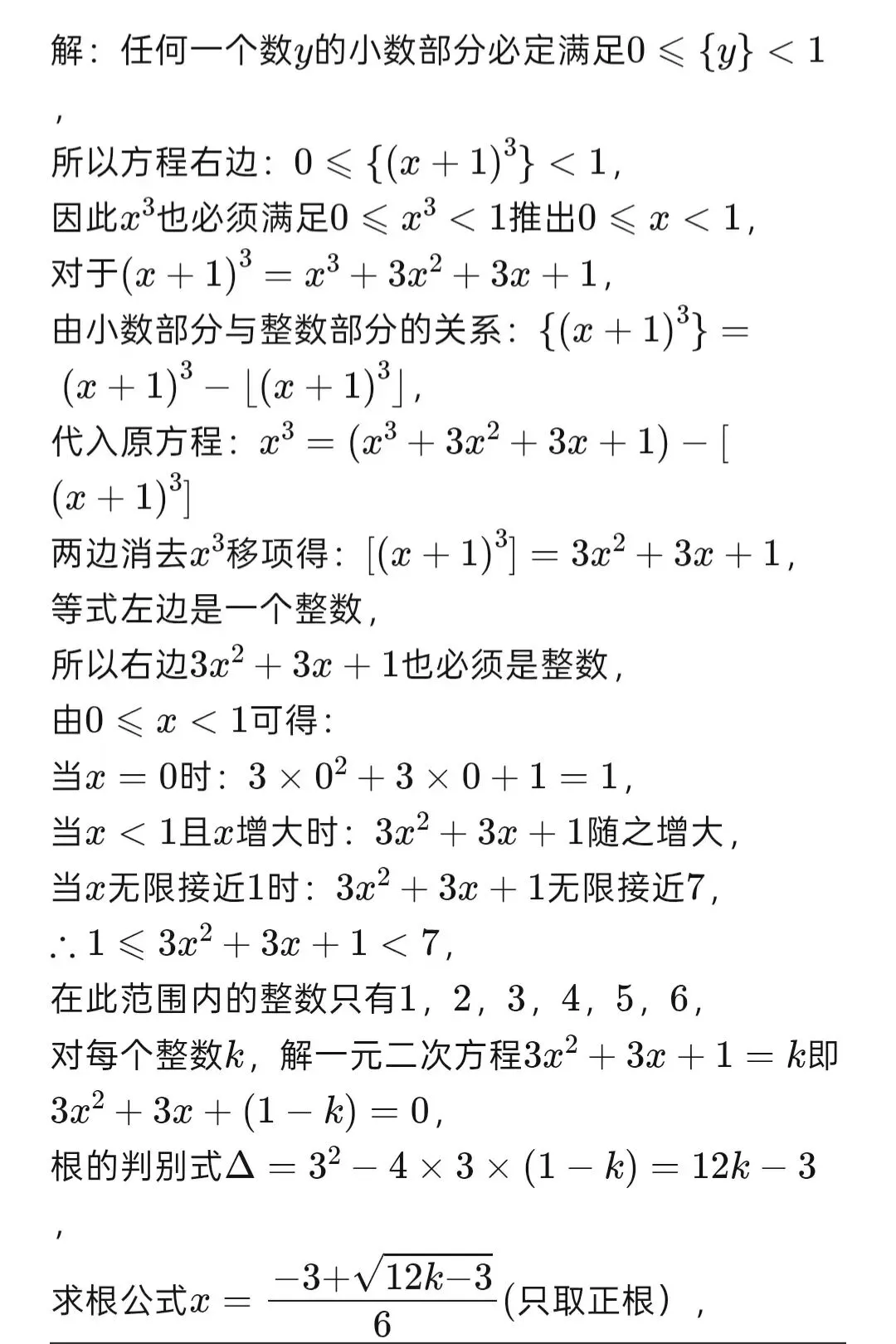 解：任何一个数$y$的小数部分必定满足$0 \leqslant \{y\} < 1$，

所以方程右边：$0 \leqslant \{(x+1)^3\} < 1$，

因此$x^3$也必须满足$0 \leqslant x^3 < 1$推出$0 \leqslant x < 1$，

对于$(x+1)^3 = x^3 + 3x^2 + 3x + 1$，

由小数部分与整数部分的关系：$\{(x+1)^3\} = (x+1)^3 - \lfloor (x+1)^3 \rfloor$，

代入原方程：$x^3 = (x^3 + 3x^2 + 3x + 1) - [(x+1)^3]$

两边消去$x^3$移项得：$[(x+1)^3] = 3x^2 + 3x + 1$，

等式左边是一个整数，

所以右边$3x^2 + 3x + 1$也必须是整数，

由$0 \leqslant x < 1$可得：

当$x = 0$时：$3 \times 0^2 + 3 \times 0 + 1 = 1$，

当$x < 1$且$x$增大时：$3x^2 + 3x + 1$随之增大，

当$x$无限接近1时：$3x^2 + 3x + 1$无限接近7，

$\therefore 1 \leqslant 3x^2 + 3x + 1 < 7$，

在此范围内的整数只有1，2，3，4，5，6，

对每个整数$k$，解一元二次方程$3x^2 + 3x + 1 = k$即$3x^2 + 3x + (1-k) = 0$，

根的判别式$\Delta = 3^2 - 4 \times 3 \times (1-k) = 12k - 3$，

求根公式$x = \frac{-3+\sqrt{12k-3}}{6}$(只取正根），